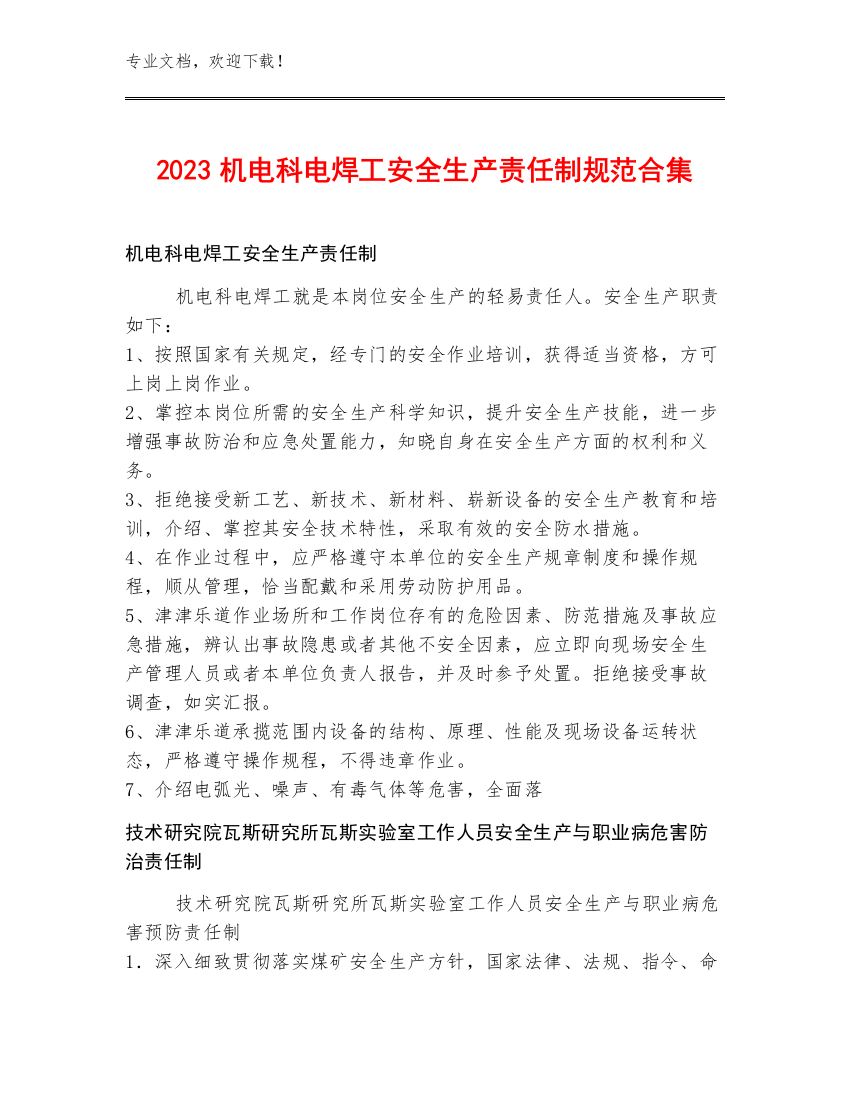 专业文档，欢迎下载！

2023 机电科电焊工安全生产责任制规范合集

机电科电焊工安全生产责任制

机电科电焊工就是本岗位安全生产的轻易责任人。安全生产职责如下：
1、按照国家有关规定，经专门的安全作业培训，获得适当资格，方可上岗上岗作业。
2、掌控本岗位所需的安全生产科学知识，提升安全生产技能，进一步增强事故防治和应急处置能力，知晓自身在安全生产方面的权利和义务。
3、拒绝接受新工艺、新技术、新材料、崭新设备的安全生产教育和培训，介绍、掌控其安全技术特性，采取有效的安全防水措施。
4、在作业过程中，应严格遵守本单位的安全生产规章制度和操作规程，顺从管理，恰当配戴和采用劳动防护用品。
5、津津乐道作业场所和工作岗位存有的危险因素、防范措施及事故应急措施，辨认出事故隐患或者其他不安全因素，应立即向现场安全生产管理人员或者本单位负责人报告，并及时参予处置。拒绝接受事故调查，如实汇报。
6、津津乐道承揽范围内设备的结构、原理、性能及现场设备运转状态，严格遵守操作规程，不得违章作业。
7、介绍电弧光、噪声、有毒气体等危害，全面落

技术研究院瓦斯研究所瓦斯实验室工作人员安全生产与职业病危害防治责任制

技术研究院瓦斯研究所瓦斯实验室工作人员安全生产与职业病危害预防责任制
1．深入细致贯彻落实煤矿安全生产方针，国家法律、法规、指令、命